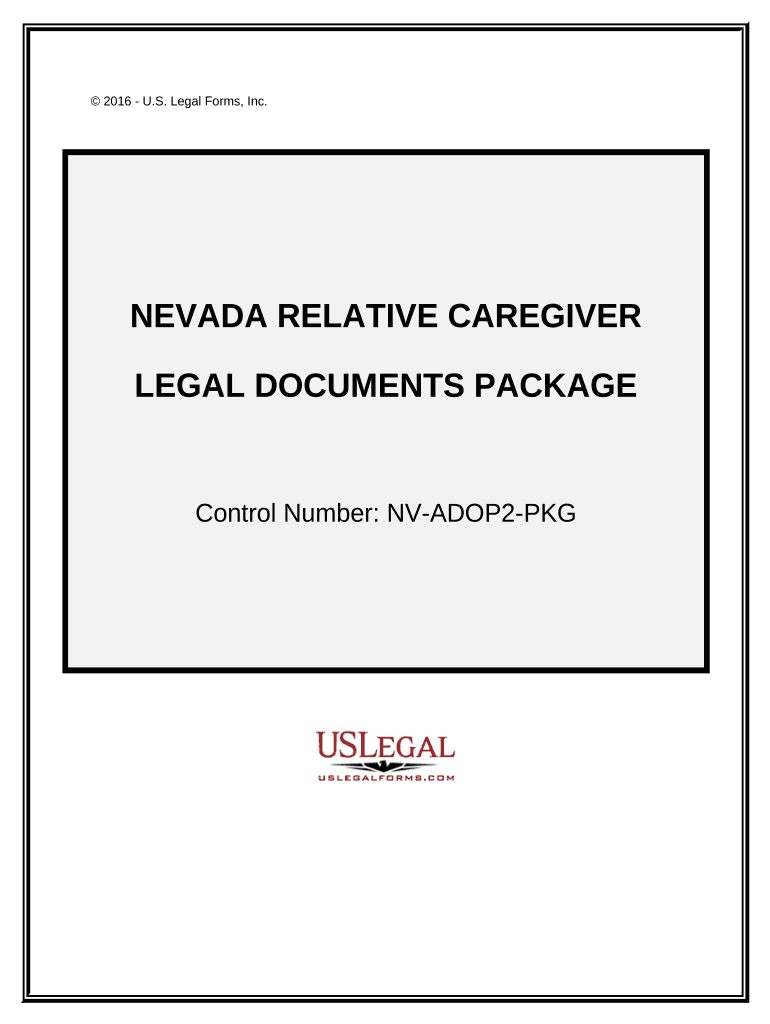 © 2016 - U.S. Legal Forms, Inc.

NEVADA RELATIVE CAREGIVER

LEGAL DOCUMENTS PACKAGE

Control Number: NV-ADOP2-PKG

USLEGAL

USLEGALFORMS.COM